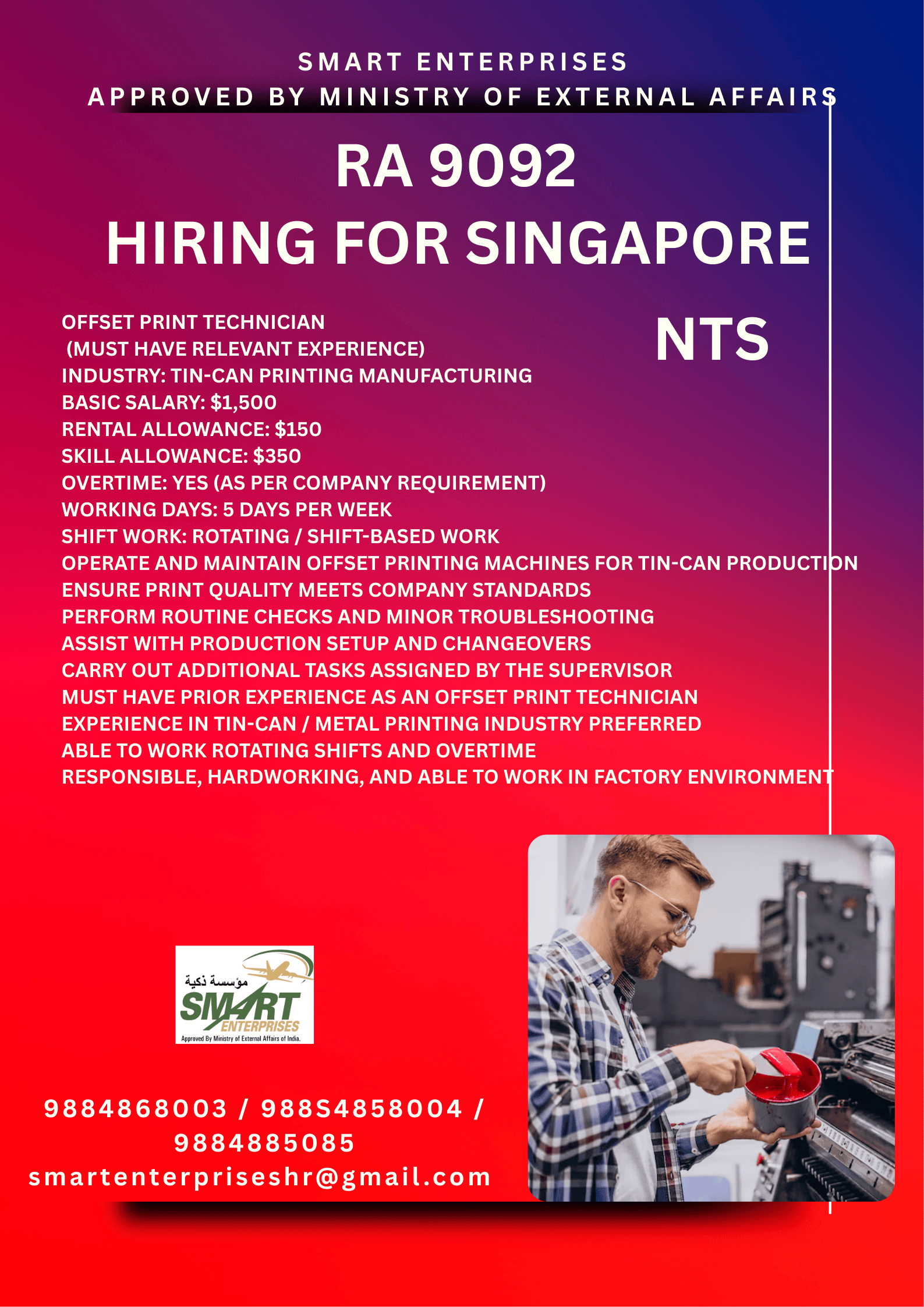 SMART ENTERPRISES
APPROVED BY MINISTRY OF EXTERNAL AFFAIRS

RA 9092
HIRING FOR SINGAPORE

NTS

OFFSET PRINT TECHNICIAN
(MUST HAVE RELEVANT EXPERIENCE)
INDUSTRY: TIN-CAN PRINTING MANUFACTURING
BASIC SALARY: $1,500
RENTAL ALLOWANCE: $150
SKILL ALLOWANCE: $350
OVERTIME: YES (AS PER COMPANY REQUIREMENT)
WORKING DAYS: 5 DAYS PER WEEK
SHIFT WORK: ROTATING / SHIFT-BASED WORK
OPERATE AND MAINTAIN OFFSET PRINTING MACHINES FOR TIN-CAN PRODUCTION
ENSURE PRINT QUALITY MEETS COMPANY STANDARDS
PERFORM ROUTINE CHECKS AND MINOR TROUBLESHOOTING
ASSIST WITH PRODUCTION SETUP AND CHANGEOVERS
CARRY OUT ADDITIONAL TASKS ASSIGNED BY THE SUPERVISOR
MUST HAVE PRIOR EXPERIENCE AS AN OFFSET PRINT TECHNICIAN
EXPERIENCE IN TIN-CAN / METAL PRINTING INDUSTRY PREFERRED
ABLE TO WORK ROTATING SHIFTS AND OVERTIME
RESPONSIBLE, HARDWORKING, AND ABLE TO WORK IN FACTORY ENVIRONMENT

مؤسسة ذكية
SMART
ENTERPRISES
Approved By Ministry of External Affairs of India.

9884868003 / 988S4858004 / 9884885085
smartenterpriseshr@gmail.com